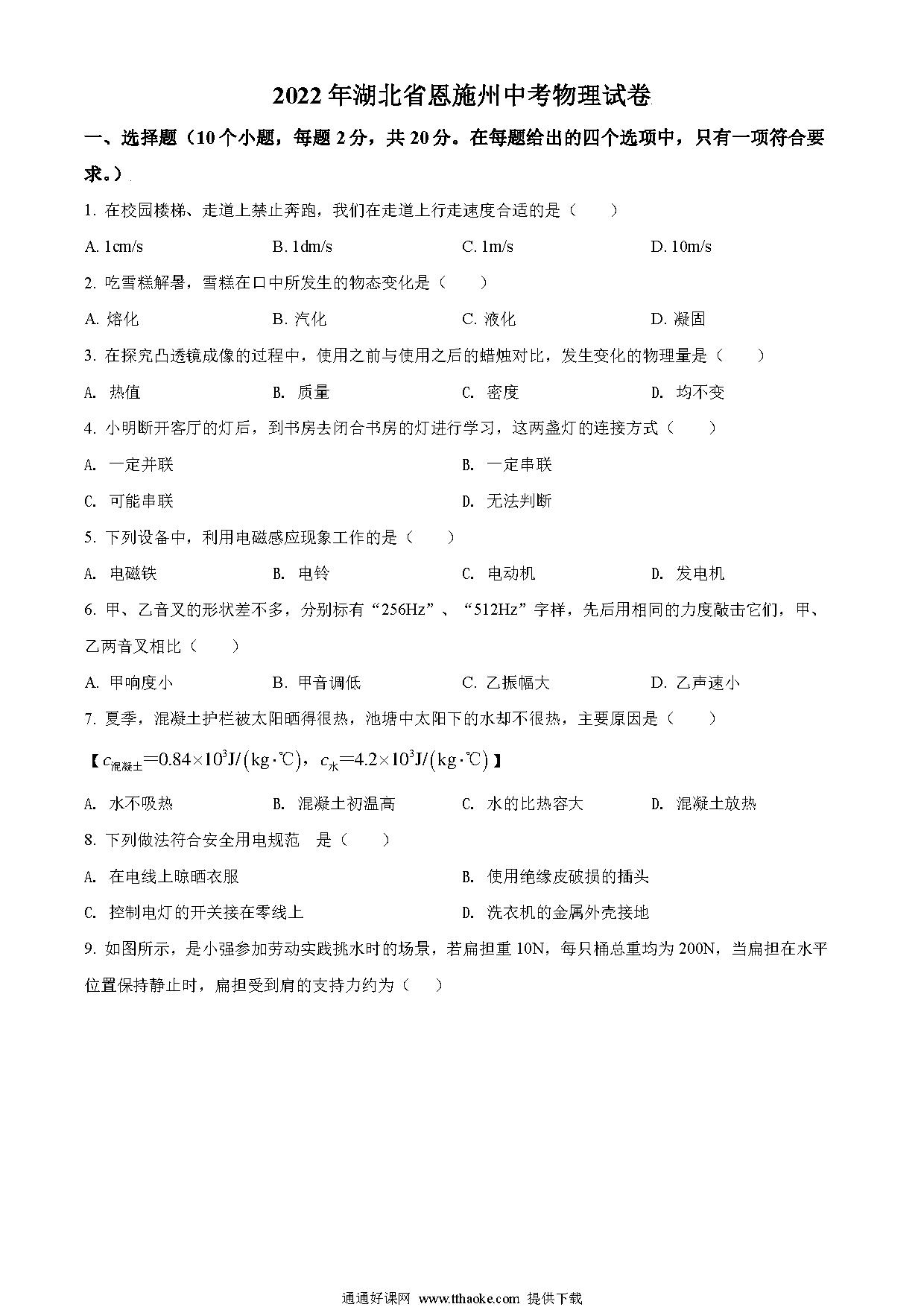 2022年湖北省恩施州中考物理试卷

一、选择题（10个小题，每题2分，共20分。在每题给出的四个选项中，只有一项符合要求。）

1. 在校园楼梯、走道上禁止奔跑，我们在走道上行走速度合适的是（　　）

A. 1cm/s　　B. 1dm/s　　C. 1m/s　　D. 10m/s

2. 吃雪糕解暑，雪糕在口中所发生的物态变化是（　　）

A. 熔化　　B. 汽化　　C. 液化　　D. 凝固

3. 在探究凸透镜成像的过程中，使用之前与使用之后的蜡烛对比，发生变化的物理量是（　　）

A. 热值　　B. 质量　　C. 密度　　D. 均不变

4. 小明断开客厅的灯后，到书房去闭合书房的灯进行学习，这两盏灯的连接方式（　　）

A. 一定并联　　B. 一定串联

C. 可能串联　　D. 无法判断

5. 下列设备中，利用电磁感应现象工作的是（　　）

A. 电磁铁　　B. 电铃　　C. 电动机　　D. 发电机

6. 甲、乙音叉的形状差不多，分别标有“256Hz”、“512Hz”字样，先后用相同的力度敲击它们，甲、乙两音叉相比（　　）

A. 甲响度小　　B. 甲音调低　　C. 乙振幅大　　D. 乙声速小

7. 夏季，混凝土护栏被太阳晒得很热，池塘中太阳下的水却不很热，主要原因是（　　）

【$c_{混凝土}=0.84\times10^3J/(kg\cdot℃)$，$c_{水}=4.2\times10^3J/(kg\cdot℃)$】

A. 水不吸热　　B. 混凝土初温高　　C. 水的比热容大　　D. 混凝土放热

8. 下列做法符合安全用电规范　是（　　）

A. 在电线上晾晒衣服　　B. 使用绝缘皮破损的插头

C. 控制电灯的开关接在零线上　　D. 洗衣机的金属外壳接地

9. 如图所示，是小强参加劳动实践挑水时的场景，若扁担重10N，每只桶总重均为200N，当扁担在水平位置保持静止时，扁担受到肩的支持力约为（　　）

通通好课网 www.tthaoke.com 提供下载